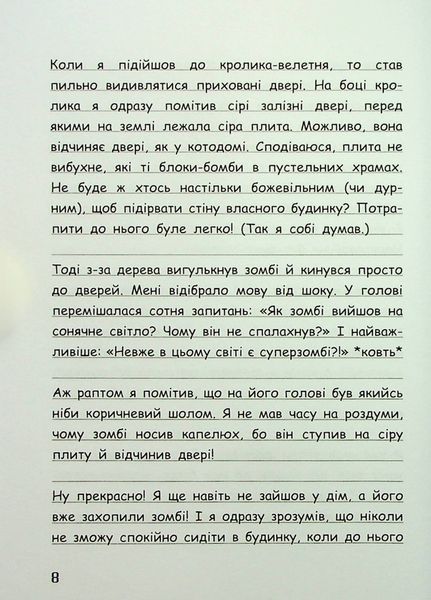 Коли я підійшов до кролика-велетня, то став пильно видивлятися приховані двері. На боці кролика я одразу помітив сірі залізні двері, перед якими на землі лежала сіра плита. Можливо, вона відчиняє двері, як у котодомі. Сподіваюся, плита не вибухне, які ті блоки-бомби в пустельних храмах. Не буде ж хтось настільки божевільним (чи дурним), щоб підірвати стіну власного будинку? Потрапити до нього буле легко! (Так я собі думав.)

Тоді з-за дерева вигулькнув зомбі й кинувся просто до дверей. Мені відібрало мову від шоку. У голові перемішалася сотня запитань: «Як зомбі вийшов на сонячне світло? Чому він не спалахнув?» І найважливіше: «Невже в цьому світі є суперзомбі?!» *ковть*

Аж раптом я помітив, що на його голові був якийсь ніби коричневий шолом. Я не мав часу на роздуми, чому зомбі носив капелюх, бо він ступив на сіру плиту й відчинив двері!

Ну прекрасно! Я ще навіть не зайшов у дім, а його вже захопили зомбі! І я одразу зрозумів, що ніколи не зможу спокійно сидіти в будинку, коли до нього

8